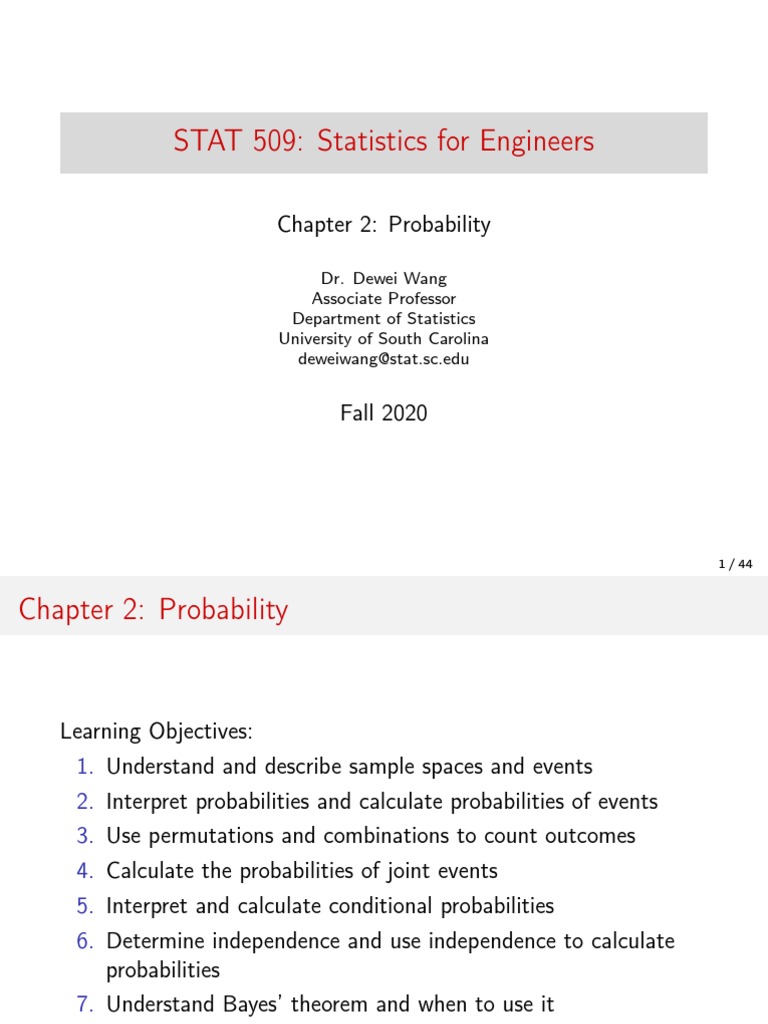 STAT 509: Statistics for Engineers

Chapter 2: Probability

Dr. Dewei Wang
Associate Professor
Department of Statistics
University of South Carolina
deweiwang@stat.sc.edu

Fall 2020

1 / 44

Chapter 2: Probability

Learning Objectives:
1. Understand and describe sample spaces and events
2. Interpret probabilities and calculate probabilities of events
3. Use permutations and combinations to count outcomes
4. Calculate the probabilities of joint events
5. Interpret and calculate conditional probabilities
6. Determine independence and use independence to calculate probabilities
7. Understand Bayes' theorem and when to use it